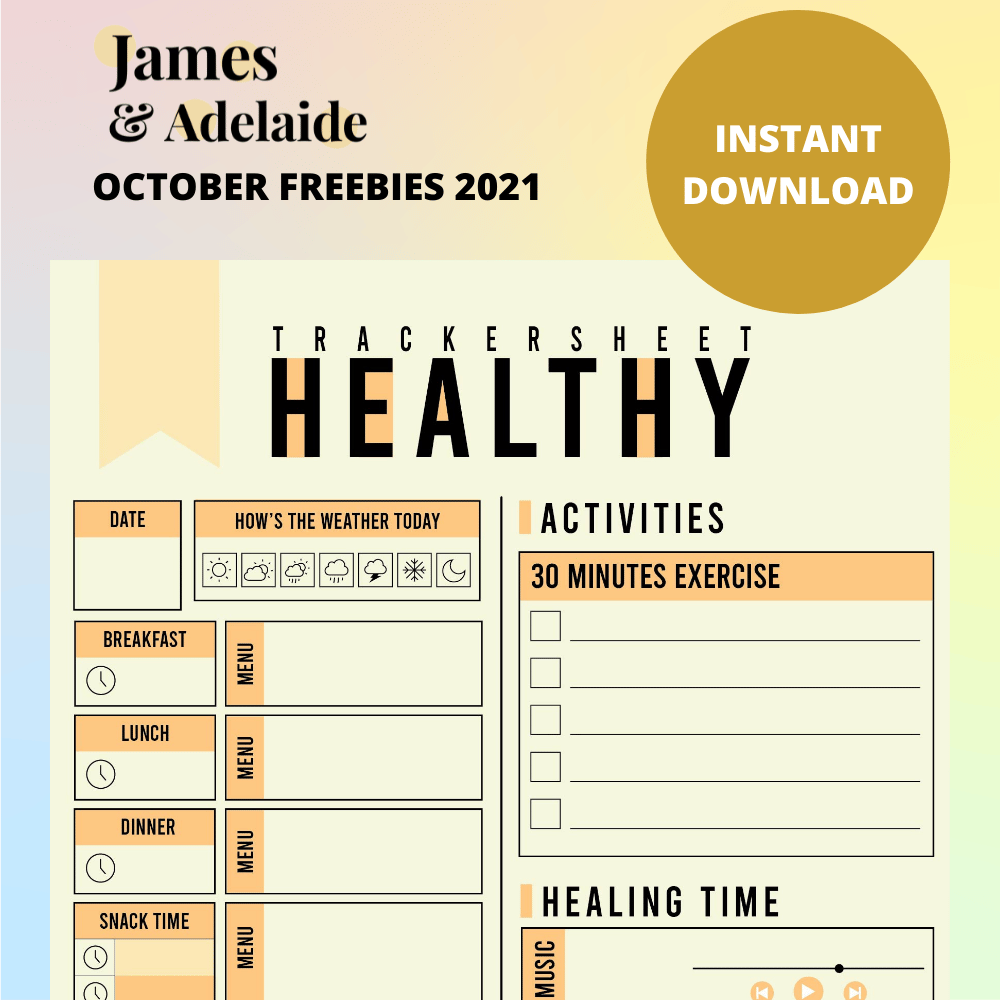 James
& Adelaide
OCTOBER FREEBIES 2021

INSTANT DOWNLOAD

TRACKERSHEET
HEALTHY

DATE

HOW'S THE WEATHER TODAY

BREAKFAST

MENU

LUNCH

MENU

DINNER

MENU

SNACK TIME

MENU

ACTIVITIES

30 MINUTES EXERCISE

☐ ____
☐ ____
☐ ____
☐ ____
☐ ____

HEALING TIME

MUSIC